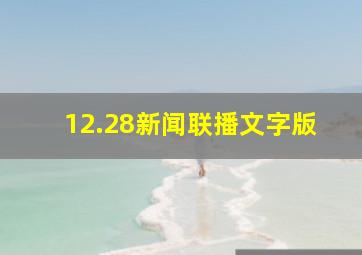 12.28新闻联播文字版